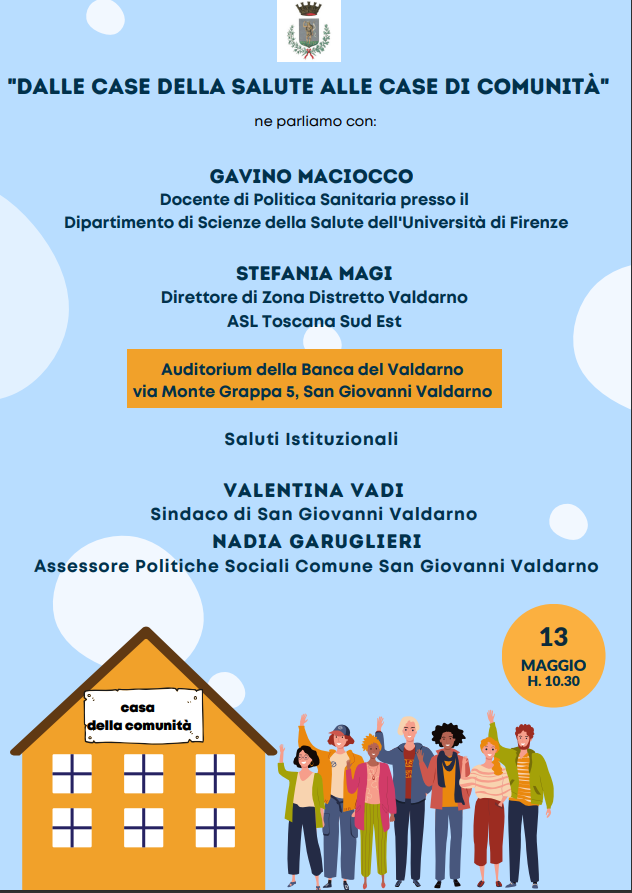 "DALLE CASE DELLA SALUTE ALLE CASE DI COMUNITÀ"

ne parliamo con:

GAVINO MACIOCCO
Docente di Politica Sanitaria presso il Dipartimento di Scienze della Salute dell'Università di Firenze

STEFANIA MAGI
Direttore di Zona Distretto Valdarno
ASL Toscana Sud Est

Auditorium della Banca del Valdarno
via Monte Grappa 5, San Giovanni Valdarno

Saluti Istituzionali

VALENTINA VADI
Sindaco di San Giovanni Valdarno
NADIA GARUGLIERI
Assessore Politiche Sociali Comune San Giovanni Valdarno

13
MAGGIO
H. 10.30

casa
della comunità